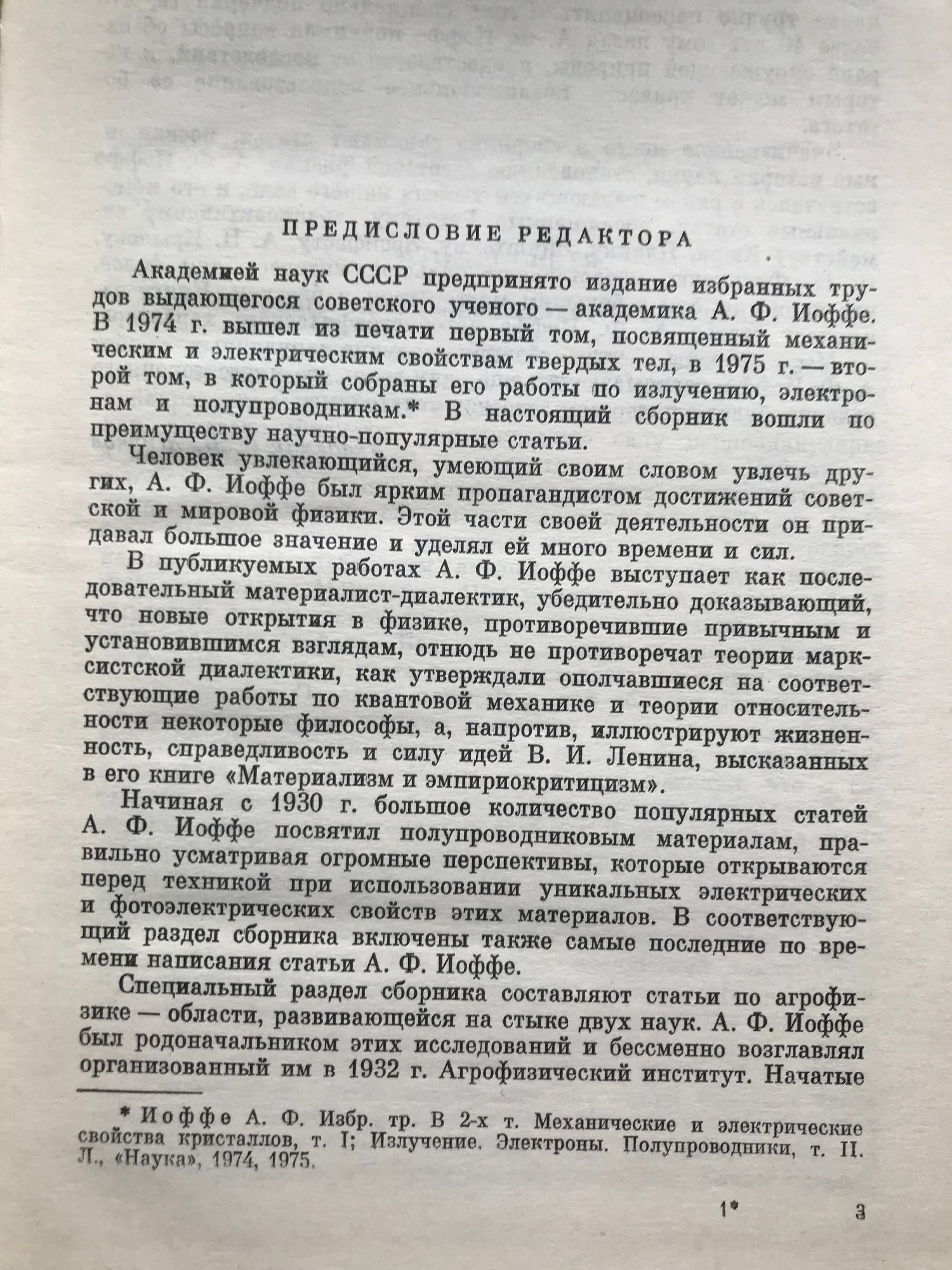 ПРЕДИСЛОВИЕ РЕДАКТОРА

Академией наук СССР предпринято издание избранных трудов выдающегося советского ученого — академика А. Ф. Иоффе. В 1974 г. вышел из печати первый том, посвященный механическим и электрическим свойствам твердых тел, в 1975 г. — второй том, в который собраны его работы по излучению, электронам и полупроводникам.* В настоящий сборник вошли по преимуществу научно-популярные статьи.

Человек увлекающийся, умеющий своим словом увлечь других, А. Ф. Иоффе был ярким пропагандистом достижений советской и мировой физики. Этой части своей деятельности он придавал большое значение и уделял ей много времени и сил.

В публикуемых работах А. Ф. Иоффе выступает как последовательный материалист-диалектик, убедительно доказывающий, что новые открытия в физике, противоречившие привычным и установившимся взглядам, отнюдь не противоречат теории марксистской диалектики, как утверждали ополчавшиеся на соответствующие работы по квантовой механике и теории относительности некоторые философы, а, напротив, иллюстрируют жизненность, справедливость и силу идей В. И. Ленина, высказанных в его книге «Материализм и эмпириокритицизм».

Начиная с 1930 г. большое количество популярных статей А. Ф. Иоффе посвятил полупроводниковым материалам, правильно усматривая огромные перспективы, которые открываются перед техникой при использовании уникальных электрических и фотоэлектрических свойств этих материалов. В соответствующий раздел сборника включены также самые последние по времени написания статьи А. Ф. Иоффе.

Специальный раздел сборника составляют статьи по агрофизике — области, развивающейся на стыке двух наук. А. Ф. Иоффе был родоначальником этих исследований и бессменно возглавлял организованный им в 1932 г. Агрофизический институт. Начатые

* Иоффе А. Ф. Избр. тр. В 2-х т. Механические и электрические свойства кристаллов, т. I; Излучение. Электроны. Полупроводники, т. II. Л., «Наука», 1974, 1975.

1* 3